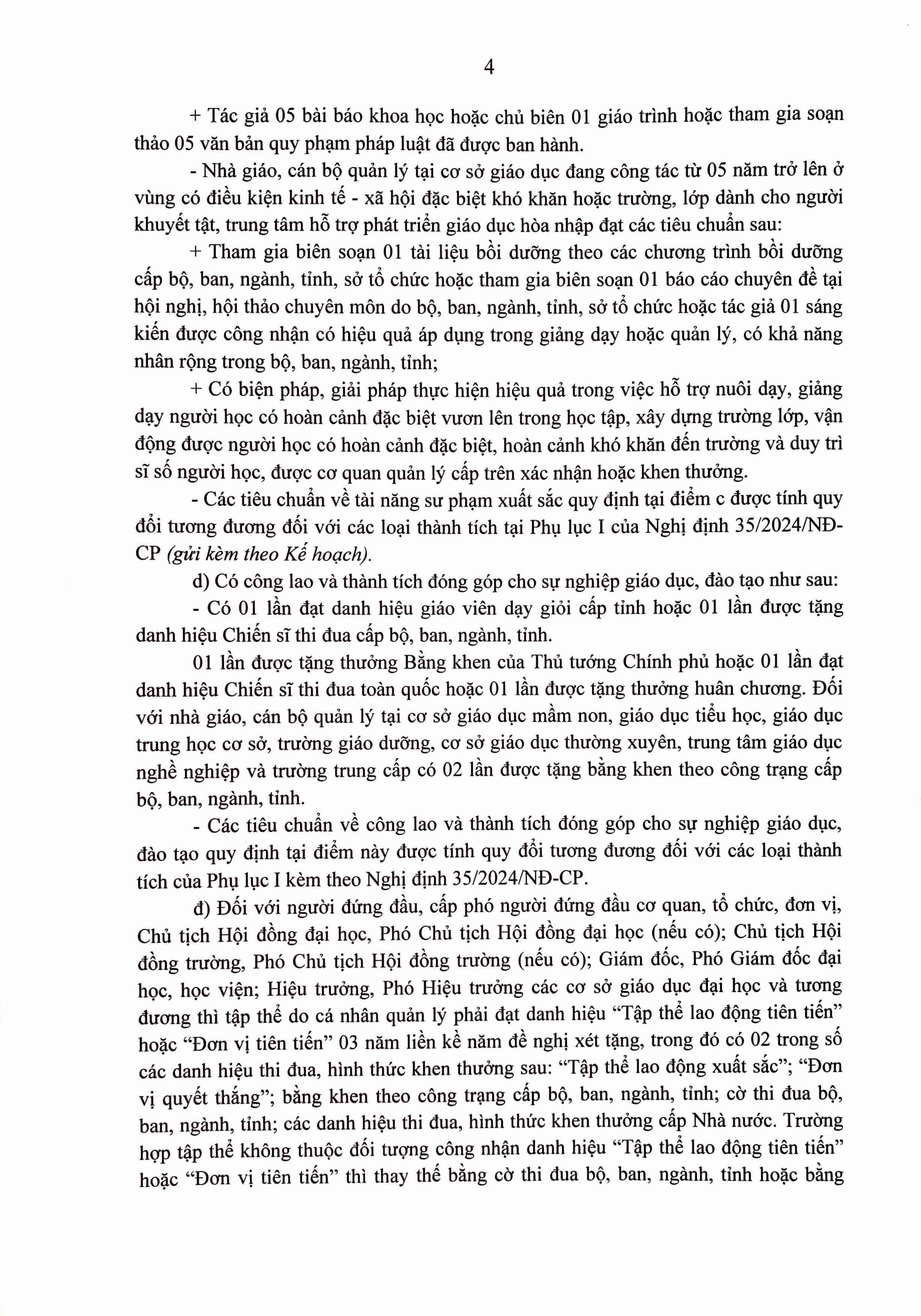 4

+ Tác giả 05 bài báo khoa học hoặc chủ biên 01 giáo trình hoặc tham gia soạn thảo 05 văn bản quy phạm pháp luật đã được ban hành.

- Nhà giáo, cán bộ quản lý tại cơ sở giáo dục đang công tác từ 05 năm trở lên ở vùng có điều kiện kinh tế - xã hội đặc biệt khó khăn hoặc trường, lớp dành cho người khuyết tật, trung tâm hỗ trợ phát triển giáo dục hòa nhập đạt các tiêu chuẩn sau:

+ Tham gia biên soạn 01 tài liệu bồi dưỡng theo các chương trình bồi dưỡng cấp bộ, ban, ngành, tỉnh, sở tổ chức hoặc tham gia biên soạn 01 báo cáo chuyên đề tại hội nghị, hội thảo chuyên môn do bộ, ban, ngành, tỉnh, sở tổ chức hoặc tác giả 01 sáng kiến được công nhận có hiệu quả áp dụng trong giảng dạy hoặc quản lý, có khả năng nhân rộng trong bộ, ban, ngành, tỉnh;

+ Có biện pháp, giải pháp thực hiện hiệu quả trong việc hỗ trợ nuôi dạy, giảng dạy người học có hoàn cảnh đặc biệt vươn lên trong học tập, xây dựng trường lớp, vận động được người học có hoàn cảnh đặc biệt, hoàn cảnh khó khăn đến trường và duy trì sĩ số người học, được cơ quan quản lý cấp trên xác nhận hoặc khen thưởng.

- Các tiêu chuẩn về tài năng sư phạm xuất sắc quy định tại điểm c được tính quy đổi tương đương đối với các loại thành tích tại Phụ lục I của Nghị định 35/2024/NĐ-CP (gửi kèm theo Kế hoạch).

d) Có công lao và thành tích đóng góp cho sự nghiệp giáo dục, đào tạo như sau:

- Có 01 lần đạt danh hiệu giáo viên dạy giỏi cấp tỉnh hoặc 01 lần được tặng danh hiệu Chiến sĩ thi đua cấp bộ, ban, ngành, tỉnh.

01 lần được tặng thưởng Bằng khen của Thủ tướng Chính phủ hoặc 01 lần đạt danh hiệu Chiến sĩ thi đua toàn quốc hoặc 01 lần được tặng thưởng huân chương. Đối với nhà giáo, cán bộ quản lý tại cơ sở giáo dục mầm non, giáo dục tiểu học, giáo dục trung học cơ sở, trường giáo dưỡng, cơ sở giáo dục thường xuyên, trung tâm giáo dục nghề nghiệp và trường trung cấp có 02 lần được tặng bằng khen theo công trạng cấp bộ, ban, ngành, tỉnh.

- Các tiêu chuẩn về công lao và thành tích đóng góp cho sự nghiệp giáo dục, đào tạo quy định tại điểm này được tính quy đổi tương đương đối với các loại thành tích của Phụ lục I kèm theo Nghị định 35/2024/NĐ-CP.

đ) Đối với người đứng đầu, cấp phó người đứng đầu cơ quan, tổ chức, đơn vị, Chủ tịch Hội đồng đại học, Phó Chủ tịch Hội đồng đại học (nếu có); Chủ tịch Hội đồng trường, Phó Chủ tịch Hội đồng trường (nếu có); Giám đốc, Phó Giám đốc đại học, học viện; Hiệu trưởng, Phó Hiệu trưởng các cơ sở giáo dục đại học và tương đương thì tập thể do cá nhân quản lý phải đạt danh hiệu “Tập thể lao động tiên tiến” hoặc “Đơn vị tiên tiến” 03 năm liền kề năm đề nghị xét tặng, trong đó có 02 trong số các danh hiệu thi đua, hình thức khen thưởng sau: “Tập thể lao động xuất sắc”; “Đơn vị quyết thắng”; bằng khen theo công trạng cấp bộ, ban, ngành, tỉnh; cờ thi đua bộ, ban, ngành, tỉnh; các danh hiệu thi đua, hình thức khen thưởng cấp Nhà nước. Trường hợp tập thể không thuộc đối tượng công nhận danh hiệu “Tập thể lao động tiên tiến” hoặc “Đơn vị tiên tiến” thì thay thế bằng cờ thi đua bộ, ban, ngành, tỉnh hoặc bằng